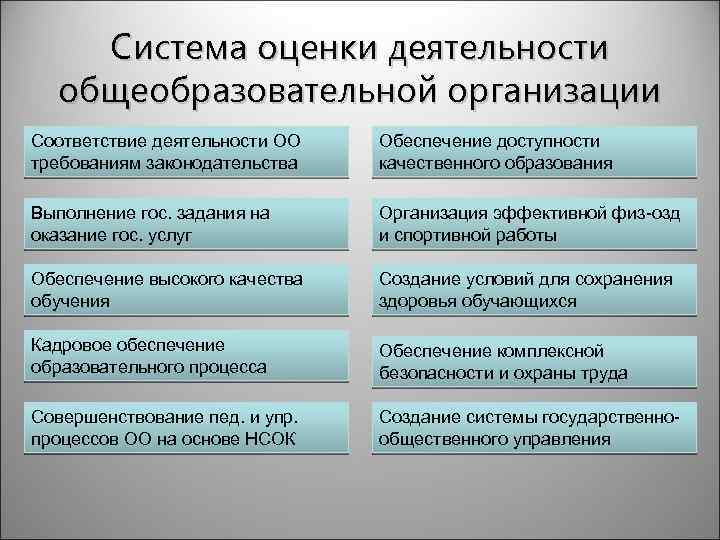 Система оценки деятельности общеобразовательной организации

Соответствие деятельности ОО требованиям законодательства

Выполнение гос. задания на оказание гос. услуг

Обеспечение высокого качества обучения

Кадровое обеспечение образовательного процесса

Совершенствование пед. и упр. процессов ОО на основе НСОК

Обеспечение доступности качественного образования

Организация эффективной физ-озд и спортивной работы

Создание условий для сохранения здоровья обучающихся

Обеспечение комплексной безопасности и охраны труда

Создание системы государственно-общественного управления